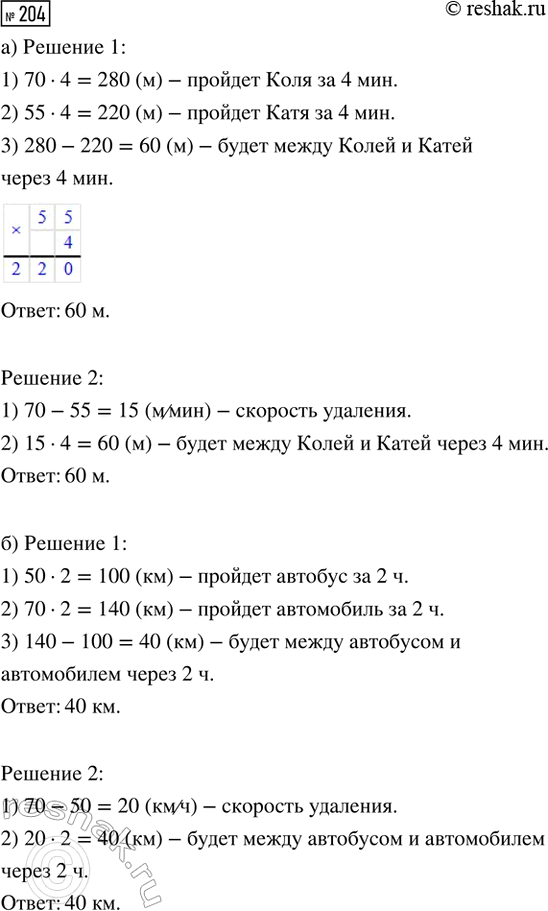 № 204 © reshak.ru

а) Решение 1:
1) $70 \cdot 4 = 280$ (м) – пройдет Коля за 4 мин.
2) $55 \cdot 4 = 220$ (м) – пройдет Катя за 4 мин.
3) $280 - 220 = 60$ (м) – будет между Колей и Катей через 4 мин.

| × | 5 | 5 |
|---|---|---|
| | | 4 |
| 2 | 2 | 0 |

Ответ: 60 м.

Решение 2:
1) $70 - 55 = 15$ (м/мин) – скорость удаления.
2) $15 \cdot 4 = 60$ (м) – будет между Колей и Катей через 4 мин.
Ответ: 60 м.

б) Решение 1:
1) $50 \cdot 2 = 100$ (км) – пройдет автобус за 2 ч.
2) $70 \cdot 2 = 140$ (км) – пройдет автомобиль за 2 ч.
3) $140 - 100 = 40$ (км) – будет между автобусом и автомобилем через 2 ч.
Ответ: 40 км.

Решение 2:
1) $70 - 50 = 20$ (км/ч) – скорость удаления.
2) $20 \cdot 2 = 40$ (км) – будет между автобусом и автомобилем через 2 ч.
Ответ: 40 км.

reshak.ru